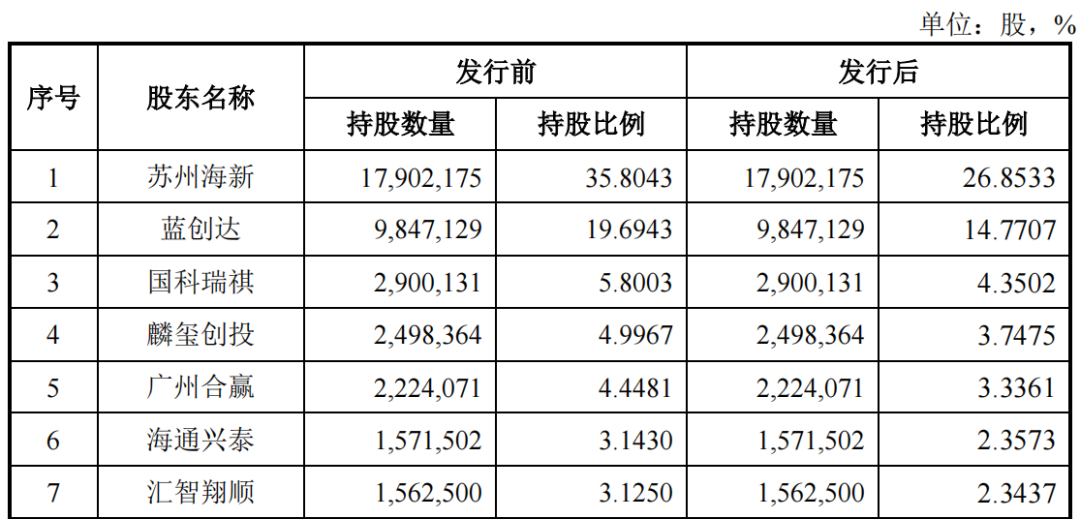 单位：股，%

| 序号 | 股东名称 | 发行前 | | 发行后 | |
|---|---|---|---|---|---|
| | | 持股数量 | 持股比例 | 持股数量 | 持股比例 |
| 1 | 苏州海新 | 17,902,175 | 35.8043 | 17,902,175 | 26.8533 |
| 2 | 蓝创达 | 9,847,129 | 19.6943 | 9,847,129 | 14.7707 |
| 3 | 国科瑞祺 | 2,900,131 | 5.8003 | 2,900,131 | 4.3502 |
| 4 | 麟玺创投 | 2,498,364 | 4.9967 | 2,498,364 | 3.7475 |
| 5 | 广州合赢 | 2,224,071 | 4.4481 | 2,224,071 | 3.3361 |
| 6 | 海通兴泰 | 1,571,502 | 3.1430 | 1,571,502 | 2.3573 |
| 7 | 汇智翔顺 | 1,562,500 | 3.1250 | 1,562,500 | 2.3437 |